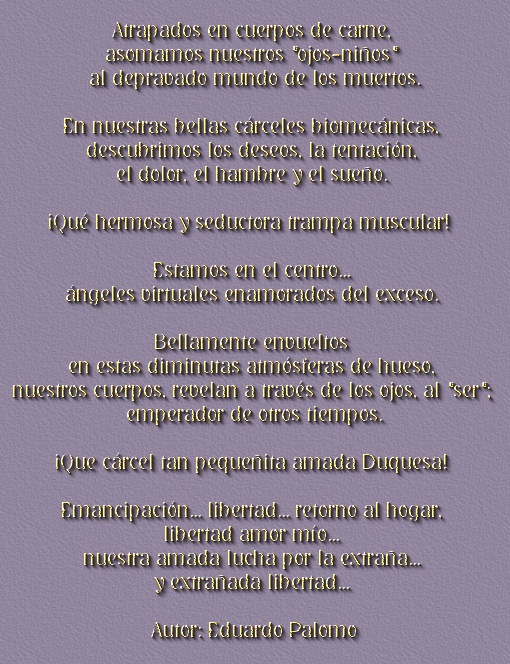 Atrapados en cuerpos de carne,
asomamos nuestros "ojos-niños"
al depravado mundo de los muertos.

En nuestras bellas cárceles biomecánicas,
descubrimos los deseos, la tentación,
el dolor, el hambre y el sueño.

¡Qué hermosa y seductora trampa muscular!

Estamos en el centro...
ángeles virtuales enamorados del exceso.

Bellamente envueltos
en estas diminutas atmósferas de hueso,
nuestros cuerpos, revelan a través de los ojos, al "ser";
emperador de otros tiempos.

¡Que cárcel tan pequeñita amada Duquesa!

Emancipación... libertad... retorno al hogar,
libertad amor mío...
nuestra amada lucha por la extraña...
y extrañada libertad...

Autor: Eduardo Palomo